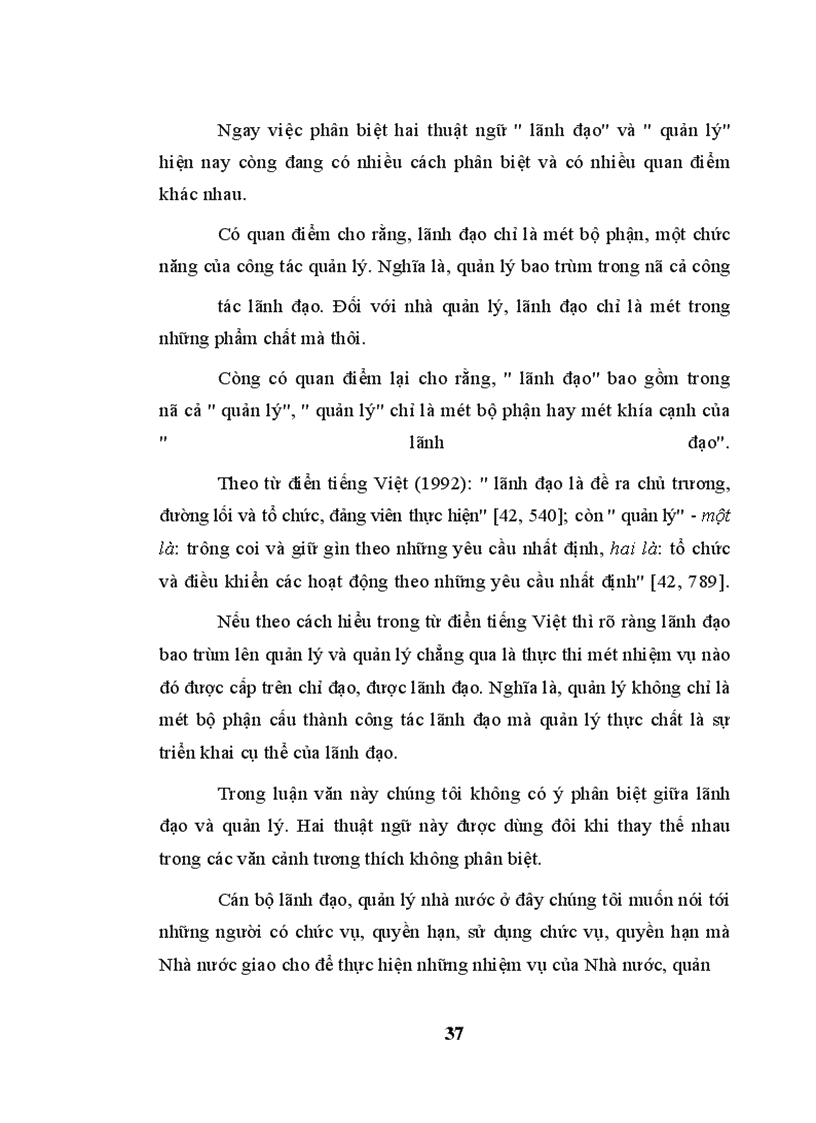 Ngay việc phân biệt hai thuật ngữ " lãnh đạo" và " quản lý" hiện nay còng đang có nhiều cách phân biệt và có nhiều quan điểm khác nhau.

Có quan điểm cho rằng, lãnh đạo chỉ là mét bộ phận, một chức năng của công tác quản lý. Nghĩa là, quản lý bao trùm trong nã cả công tác lãnh đạo. Đối với nhà quản lý, lãnh đạo chỉ là mét trong những phẩm chất mà thôi.

Còng có quan điểm lại cho rằng, " lãnh đạo" bao gồm trong nã cả " quản lý", " quản lý" chỉ là mét bộ phận hay mét khía cạnh của " lãnh đạo".

Theo từ điển tiếng Việt (1992): " lãnh đạo là đề ra chủ trương, đường lối và tổ chức, đảng viên thực hiện" [42, 540]; còn " quản lý" - một là: trông coi và giữ gìn theo những yêu cầu nhất định, hai là: tổ chức và điều khiển các hoạt động theo những yêu cầu nhất định" [42, 789].

Nếu theo cách hiểu trong từ điển tiếng Việt thì rõ ràng lãnh đạo bao trùm lên quản lý và quản lý chẳng qua là thực thi mét nhiệm vụ nào đó được cấp trên chỉ đạo, được lãnh đạo. Nghĩa là, quản lý không chỉ là mét bộ phận cấu thành công tác lãnh đạo mà quản lý thực chất là sự triển khai cụ thể của lãnh đạo.

Trong luận văn này chúng tôi không có ý phân biệt giữa lãnh đạo và quản lý. Hai thuật ngữ này được dùng đôi khi thay thế nhau trong các văn cảnh tương thích không phân biệt.

Cán bộ lãnh đạo, quản lý nhà nước ở đây chúng tôi muốn nói tới những người có chức vụ, quyền hạn, sử dụng chức vụ, quyền hạn mà Nhà nước giao cho để thực hiện những nhiệm vụ của Nhà nước, quản

37